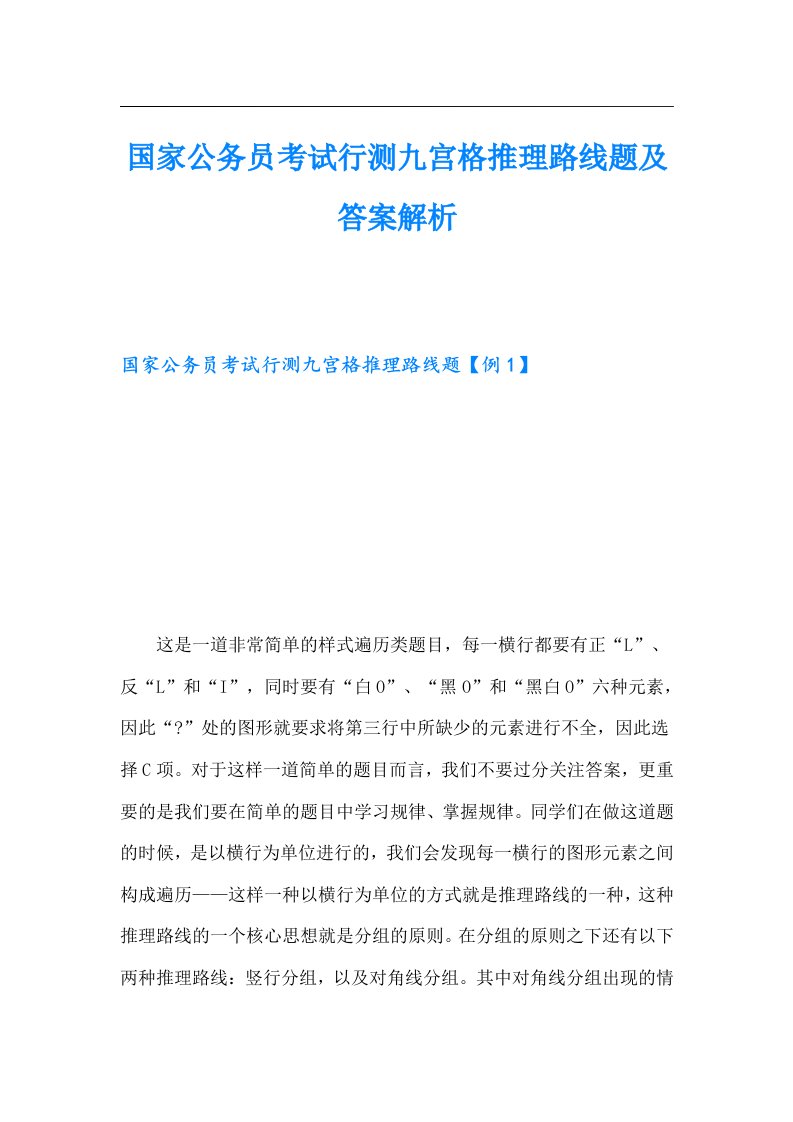 国家公务员考试行测九宫格推理路线题及答案解析

国家公务员考试行测九宫格推理路线题【例1】

这是一道非常简单的样式遍历类题目，每一横行都要有正“L”、反“L”和“I”，同时要有“白O”、“黑O”和“黑白O”六种元素，因此“?”处的图形就要求将第三行中所缺少的元素进行不全，因此选择C项。对于这样一道简单的题目而言，我们不要过分关注答案，更重要的是我们要在简单的题目中学习规律、掌握规律。同学们在做这道题的时候，是以横行为单位进行的，我们会发现每一横行的图形元素之间构成遍历——这样一种以横行为单位的方式就是推理路线的一种，这种推理路线的一个核心思想就是分组的原则。在分组的原则之下还有以下两种推理路线：竖行分组，以及对角线分组。其中对角线分组出现的情